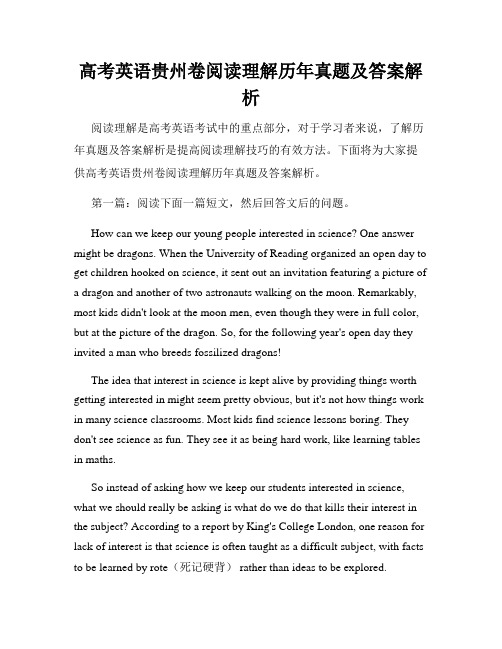 高考英语贵州卷阅读理解历年真题及答案解析

阅读理解是高考英语考试中的重点部分，对于学习者来说，了解历年真题及答案解析是提高阅读理解技巧的有效方法。下面将为大家提供高考英语贵州卷阅读理解历年真题及答案解析。

第一篇：阅读下面一篇短文，然后回答文后的问题。

How can we keep our young people interested in science? One answer might be dragons. When the University of Reading organized an open day to get children hooked on science, it sent out an invitation featuring a picture of a dragon and another of two astronauts walking on the moon. Remarkably, most kids didn't look at the moon men, even though they were in full color, but at the picture of the dragon. So, for the following year's open day they invited a man who breeds fossilized dragons!

The idea that interest in science is kept alive by providing things worth getting interested in might seem pretty obvious, but it's not how things work in many science classrooms. Most kids find science lessons boring. They don't see science as fun. They see it as being hard work, like learning tables in maths.

So instead of asking how we keep our students interested in science, what we should really be asking is what do we do that kills their interest in the subject? According to a report by King's College London, one reason for lack of interest is that science is often taught as a difficult subject, with facts to be learned by rote（死记硬背） rather than ideas to be explored.